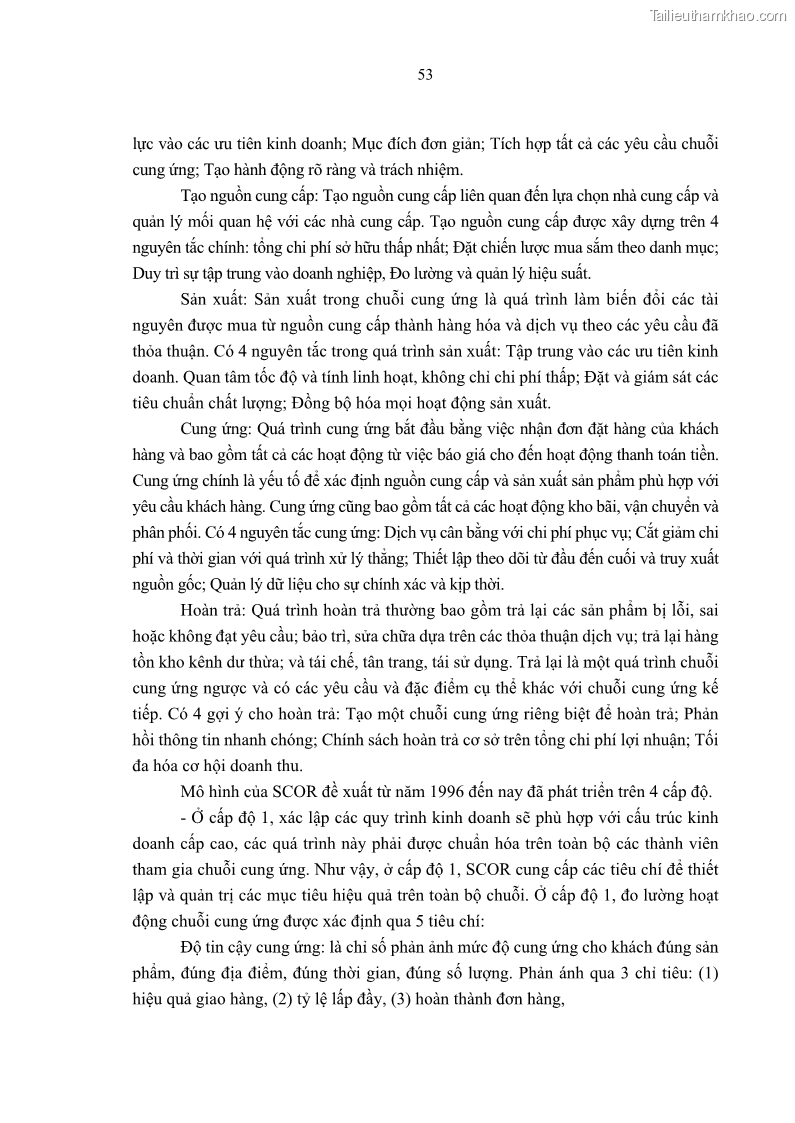 Tailieuthamkhao.com

53

lực vào các ưu tiên kinh doanh; Mục đích đơn giản; Tích hợp tất cả các yêu cầu chuỗi cung ứng; Tạo hành động rõ ràng và trách nhiệm.

Tạo nguồn cung cấp: Tạo nguồn cung cấp liên quan đến lựa chọn nhà cung cấp và quản lý mối quan hệ với các nhà cung cấp. Tạo nguồn cung cấp được xây dựng trên 4 nguyên tắc chính: tổng chi phí sở hữu thấp nhất; Đặt chiến lược mua sắm theo danh mục; Duy trì sự tập trung vào doanh nghiệp, Đo lường và quản lý hiệu suất.

Sản xuất: Sản xuất trong chuỗi cung ứng là quá trình làm biến đổi các tài nguyên được mua từ nguồn cung cấp thành hàng hóa và dịch vụ theo các yêu cầu đã thỏa thuận. Có 4 nguyên tắc trong quá trình sản xuất: Tập trung vào các ưu tiên kinh doanh. Quan tâm tốc độ và tính linh hoạt, không chỉ chi phí thấp; Đặt và giám sát các tiêu chuẩn chất lượng; Đồng bộ hóa mọi hoạt động sản xuất.

Cung ứng: Quá trình cung ứng bắt đầu bằng việc nhận đơn đặt hàng của khách hàng và bao gồm tất cả các hoạt động từ việc báo giá cho đến hoạt động thanh toán tiền. Cung ứng chính là yếu tố để xác định nguồn cung cấp và sản xuất sản phẩm phù hợp với yêu cầu khách hàng. Cung ứng cũng bao gồm tất cả các hoạt động kho bãi, vận chuyển và phân phối. Có 4 nguyên tắc cung ứng: Dịch vụ cân bằng với chi phí phục vụ; Cắt giảm chi phí và thời gian với quá trình xử lý thẳng; Thiết lập theo dõi từ đầu đến cuối và truy xuất nguồn gốc; Quản lý dữ liệu cho sự chính xác và kịp thời.

Hoàn trả: Quá trình hoàn trả thường bao gồm trả lại các sản phẩm bị lỗi, sai hoặc không đạt yêu cầu; bảo trì, sửa chữa dựa trên các thỏa thuận dịch vụ; trả lại hàng tồn kho kênh dư thừa; và tái chế, tân trang, tái sử dụng. Trả lại là một quá trình chuỗi cung ứng ngược và có các yêu cầu và đặc điểm cụ thể khác với chuỗi cung ứng kế tiếp. Có 4 gợi ý cho hoàn trả: Tạo một chuỗi cung ứng riêng biệt để hoàn trả; Phản hồi thông tin nhanh chóng; Chính sách hoàn trả cơ sở trên tổng chi phí lợi nhuận; Tối đa hóa cơ hội doanh thu.

Mô hình của SCOR đề xuất từ năm 1996 đến nay đã phát triển trên 4 cấp độ.

- Ở cấp độ 1, xác lập các quy trình kinh doanh sẽ phù hợp với cấu trúc kinh doanh cấp cao, các quá trình này phải được chuẩn hóa trên toàn bộ các thành viên tham gia chuỗi cung ứng. Như vậy, ở cấp độ 1, SCOR cung cấp các tiêu chí để thiết lập và quản trị các mục tiêu hiệu quả trên toàn bộ chuỗi. Ở cấp độ 1, đo lường hoạt động chuỗi cung ứng được xác định qua 5 tiêu chí:

Độ tin cậy cung ứng: là chỉ số phản ánh mức độ cung ứng cho khách đúng sản phẩm, đúng địa điểm, đúng thời gian, đúng số lượng. Phản ánh qua 3 chỉ tiêu: (1) hiệu quả giao hàng, (2) tỷ lệ lấp đầy, (3) hoàn thành đơn hàng,